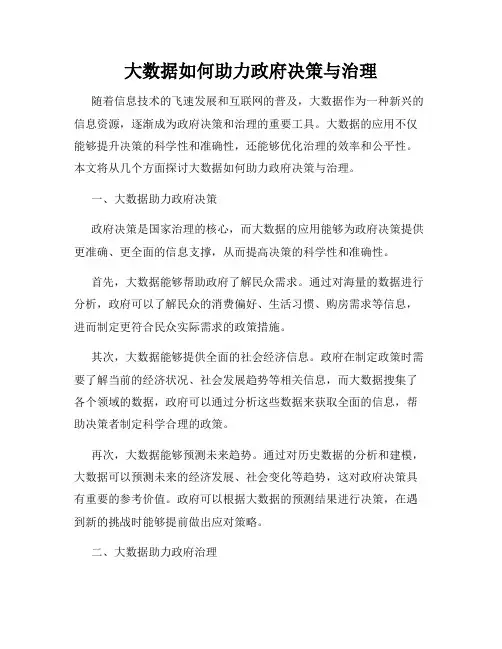 大数据如何助力政府决策与治理

随着信息技术的飞速发展和互联网的普及，大数据作为一种新兴的信息资源，逐渐成为政府决策和治理的重要工具。大数据的应用不仅能够提升决策的科学性和准确性，还能够优化治理的效率和公平性。本文将从几个方面探讨大数据如何助力政府决策与治理。

一、大数据助力政府决策

政府决策是国家治理的核心，而大数据的应用能够为政府决策提供更准确、更全面的信息支撑，从而提高决策的科学性和准确性。

首先，大数据能够帮助政府了解民众需求。通过对海量的数据进行分析，政府可以了解民众的消费偏好、生活习惯、购房需求等信息，进而制定更符合民众实际需求的政策措施。

其次，大数据能够提供全面的社会经济信息。政府在制定政策时需要了解当前的经济状况、社会发展趋势等相关信息，而大数据搜集了各个领域的数据，政府可以通过分析这些数据来获取全面的信息，帮助决策者制定科学合理的政策。

再次，大数据能够预测未来趋势。通过对历史数据的分析和建模，大数据可以预测未来的经济发展、社会变化等趋势，这对政府决策具有重要的参考价值。政府可以根据大数据的预测结果进行决策，在遇到新的挑战时能够提前做出应对策略。

二、大数据助力政府治理